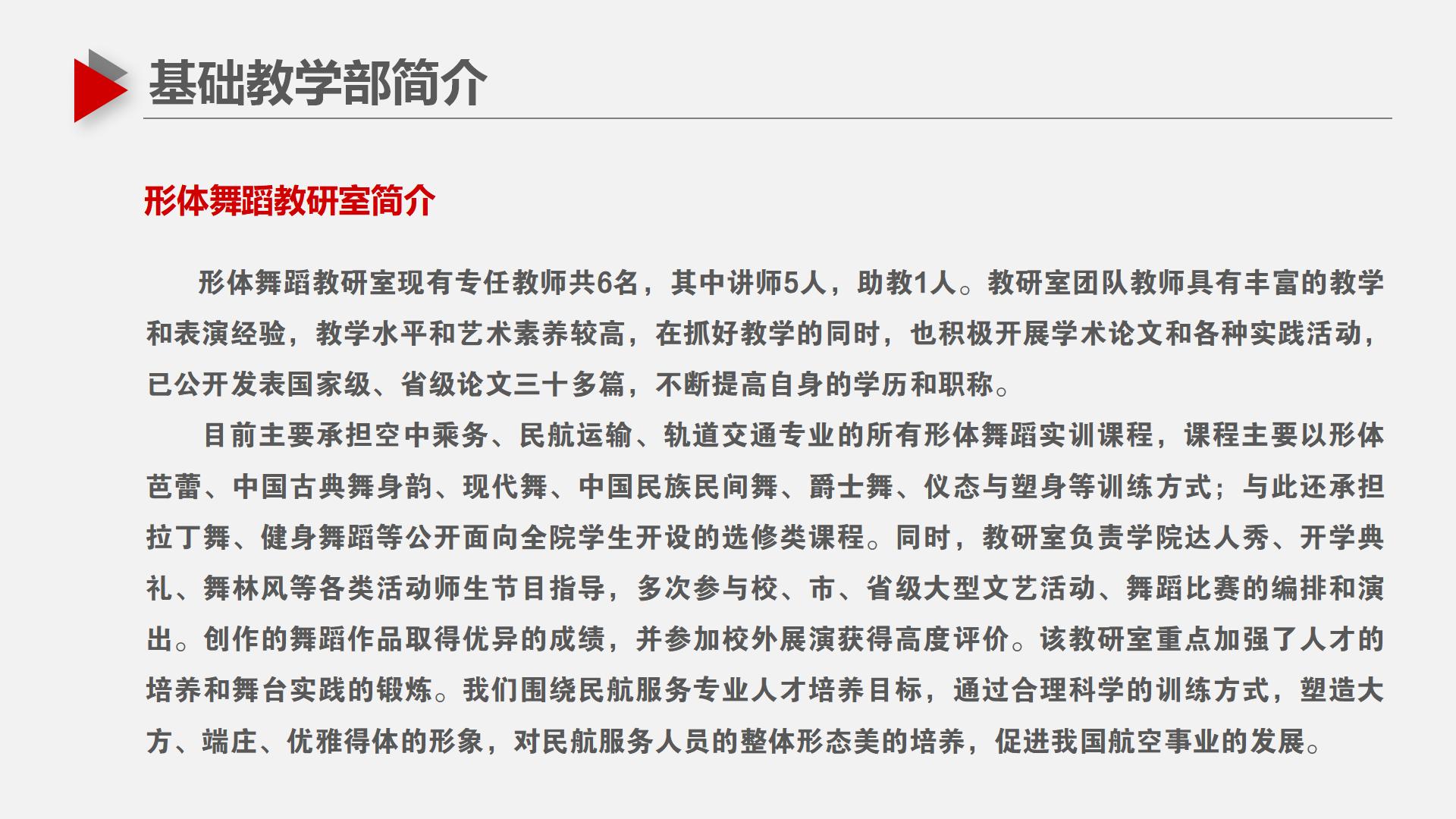 基础教学部简介

形体舞蹈教研室简介

形体舞蹈教研室现有专任教师共6名，其中讲师5人，助教1人。教研室团队教师具有丰富的教学和表演经验，教学水平和艺术素养较高，在抓好教学的同时，也积极开展学术论文和各种实践活动，已公开发表国家级、省级论文三十多篇，不断提高自身的学历和职称。

目前主要承担空中乘务、民航运输、轨道交通专业的所有形体舞蹈实训课程，课程主要以形体芭蕾、中国古典舞身韵、现代舞、中国民族民间舞、爵士舞、仪态与塑身等训练方式；与此还承担拉丁舞、健身舞蹈等公开面向全院学生开设的选修类课程。同时，教研室负责学院达人秀、开学典礼、舞林风等各类活动师生节目指导，多次参与校、市、省级大型文艺活动、舞蹈比赛的编排和演出。创作的舞蹈作品取得优异的成绩，并参加校外展演获得高度评价。该教研室重点加强了人才的培养和舞台实践的锻炼。我们围绕民航服务专业人才培养目标，通过合理科学的训练方式，塑造大方、端庄、优雅得体的形象，对民航服务人员的整体形态美的培养，促进我国航空事业的发展。